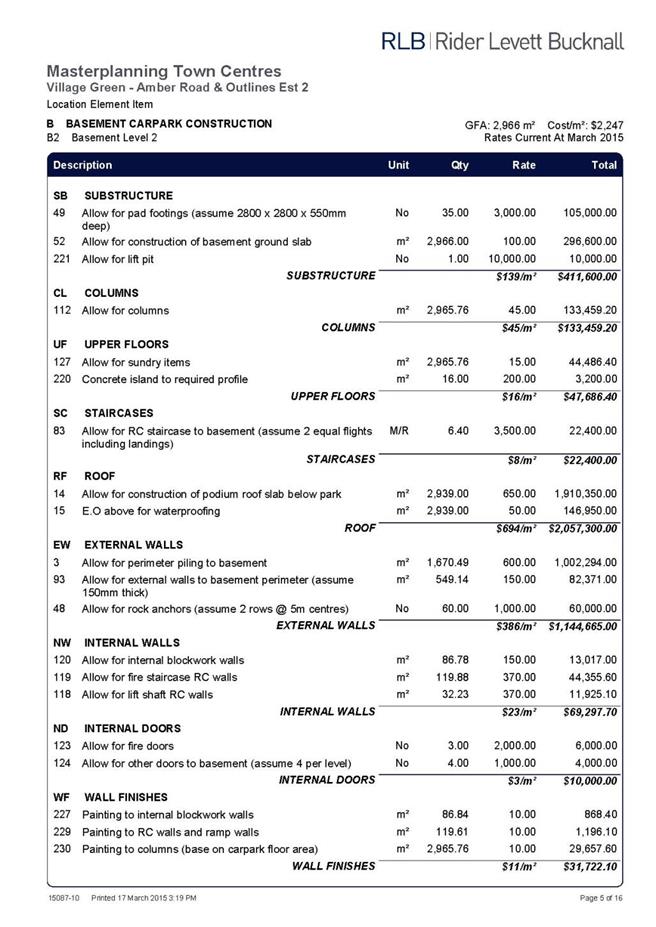 RLB | Rider Levett Bucknall

Masterplanning Town Centres
Village Green - Amber Road & Outlines Est 2
Location Element Item

B BASEMENT CARPARK CONSTRUCTION
B2 Basement Level 2

GFA: 2,966 m² Cost/m²: $2,247
Rates Current At March 2015

| Description | | Unit | Qty | Rate | Total |
|---|---|---|---|---|---|
| SB | SUBSTRUCTURE | | | | |
| 49 | Allow for pad footings (assume 2800 x 2800 x 550mm deep) | No | 35.00 | 3,000.00 | 105,000.00 |
| 52 | Allow for construction of basement ground slab | m² | 2,966.00 | 100.00 | 296,600.00 |
| 221 | Allow for lift pit | No | 1.00 | 10,000.00 | 10,000.00 |
| | SUBSTRUCTURE | | | $139/m² | $411,600.00 |
| CL | COLUMNS | | | | |
| 112 | Allow for columns | m² | 2,965.76 | 45.00 | 133,459.20 |
| | COLUMNS | | | $45/m² | $133,459.20 |
| UF | UPPER FLOORS | | | | |
| 127 | Allow for sundry items | m² | 2,965.76 | 15.00 | 44,486.40 |
| 220 | Concrete island to required profile | m² | 16.00 | 200.00 | 3,200.00 |
| | UPPER FLOORS | | | $16/m² | $47,686.40 |
| SC | STAIRCASES | | | | |
| 83 | Allow for RC staircase to basement (assume 2 equal flights including landings) | M/R | 6.40 | 3,500.00 | 22,400.00 |
| | STAIRCASES | | | $8/m² | $22,400.00 |
| RF | ROOF | | | | |
| 14 | Allow for construction of podium roof slab below park | m² | 2,939.00 | 650.00 | 1,910,350.00 |
| 15 | E.O above for waterproofing | m² | 2,939.00 | 50.00 | 146,950.00 |
| | ROOF | | | $694/m² | $2,057,300.00 |
| EW | EXTERNAL WALLS | | | | |
| 3 | Allow for perimeter piling to basement | m² | 1,670.49 | 600.00 | 1,002,294.00 |
| 93 | Allow for external walls to basement perimeter (assume 150mm thick) | m² | 549.14 | 150.00 | 82,371.00 |
| 48 | Allow for rock anchors (assume 2 rows @ 5m centres) | No | 60.00 | 1,000.00 | 60,000.00 |
| | EXTERNAL WALLS | | | $386/m² | $1,144,665.00 |
| NW | INTERNAL WALLS | | | | |
| 120 | Allow for internal blockwork walls | m² | 86.78 | 150.00 | 13,017.00 |
| 119 | Allow for fire staircase RC walls | m² | 119.88 | 370.00 | 44,355.60 |
| 118 | Allow for lift shaft RC walls | m² | 32.23 | 370.00 | 11,925.10 |
| | INTERNAL WALLS | | | $23/m² | $69,297.70 |
| ND | INTERNAL DOORS | | | | |
| 123 | Allow for fire doors | No | 3.00 | 2,000.00 | 6,000.00 |
| 124 | Allow for other doors to basement (assume 4 per level) | No | 4.00 | 1,000.00 | 4,000.00 |
| | INTERNAL DOORS | | | $3/m² | $10,000.00 |
| WF | WALL FINISHES | | | | |
| 227 | Painting to internal blockwork walls | m² | 86.84 | 10.00 | 868.40 |
| 229 | Painting to RC walls and ramp walls | m² | 119.61 | 10.00 | 1,196.10 |
| 230 | Painting to columns (base on carpark floor area) | m² | 2,965.76 | 10.00 | 29,657.60 |
| | WALL FINISHES | | | $11/m² | $31,722.10 |

15087-10 Printed 17 March 2015 3:19 PM
Page 5 of 16